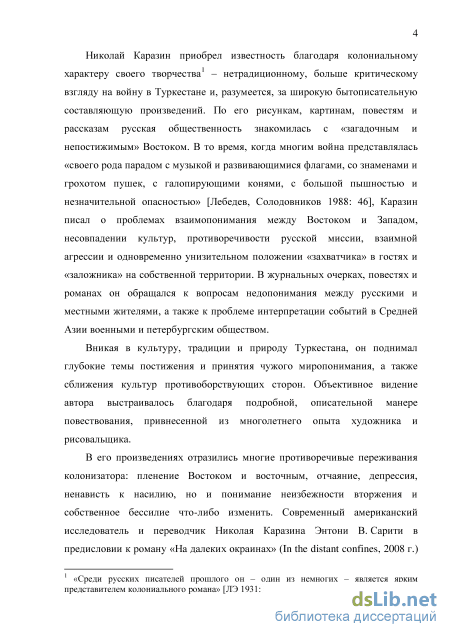 4

Николай Каразин приобрел известность благодаря колониальному характеру своего творчества$^1$ – нетрадиционному, больше критическому взгляду на войну в Туркестане и, разумеется, за широкую бытописательную составляющую произведений. По его рисункам, картинам, повестям и рассказам русская общественность знакомилась с «загадочным и непостижимым» Востоком. В то время, когда многим война представлялась «своего рода парадом с музыкой и развивающимися флагами, со знаменами и грохотом пушек, с галопирующими конями, с большой пышностью и незначительной опасностью» [Лебедев, Солодовников 1988: 46], Каразин писал о проблемах взаимопонимания между Востоком и Западом, несовпадении культур, противоречивости русской миссии, взаимной агрессии и одновременно унизительном положении «захватчика» в гостях и «заложника» на собственной территории. В журнальных очерках, повестях и романах он обращался к вопросам недопонимания между русскими и местными жителями, а также к проблеме интерпретации событий в Средней Азии военными и петербургским обществом.

Вникая в культуру, традиции и природу Туркестана, он поднимал глубокие темы постижения и принятия чужого миропонимания, а также сближения культур противоборствующих сторон. Объективное видение автора выстраивалось благодаря подробной, описательной манере повествования, привнесенной из многолетнего опыта художника и рисовальщика.

В его произведениях отразились многие противоречивые переживания колонизатора: пленение Востоком и восточным, отчаяние, депрессия, ненависть к насилию, но и понимание неизбежности вторжения и собственное бессилие что-либо изменить. Современный американский исследователь и переводчик Николая Каразина Энтони В. Сарити в предисловии к роману «На далеких окраинах» (In the distant confines, 2008 г.)

$^1$ «Среди русских писателей прошлого он – один из немногих – является ярким представителем колониального романа» [ЛЭ 1931:

dsLib.net
библиотека диссертаций